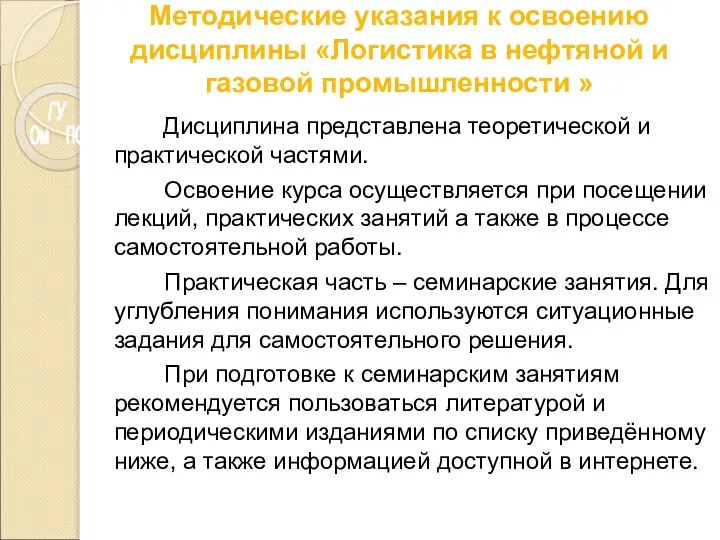 Методические указания к освоению дисциплины «Логистика в нефтяной и газовой промышленности »

ГУ
Ом ПС

Дисциплина представлена теоретической и практической частями.

Освоение курса осуществляется при посещении лекций, практических занятий а также в процессе самостоятельной работы.

Практическая часть – семинарские занятия. Для углубления понимания используются ситуационные задания для самостоятельного решения.

При подготовке к семинарским занятиям рекомендуется пользоваться литературой и периодическими изданиями по списку приведённому ниже, а также информацией доступной в интернете.